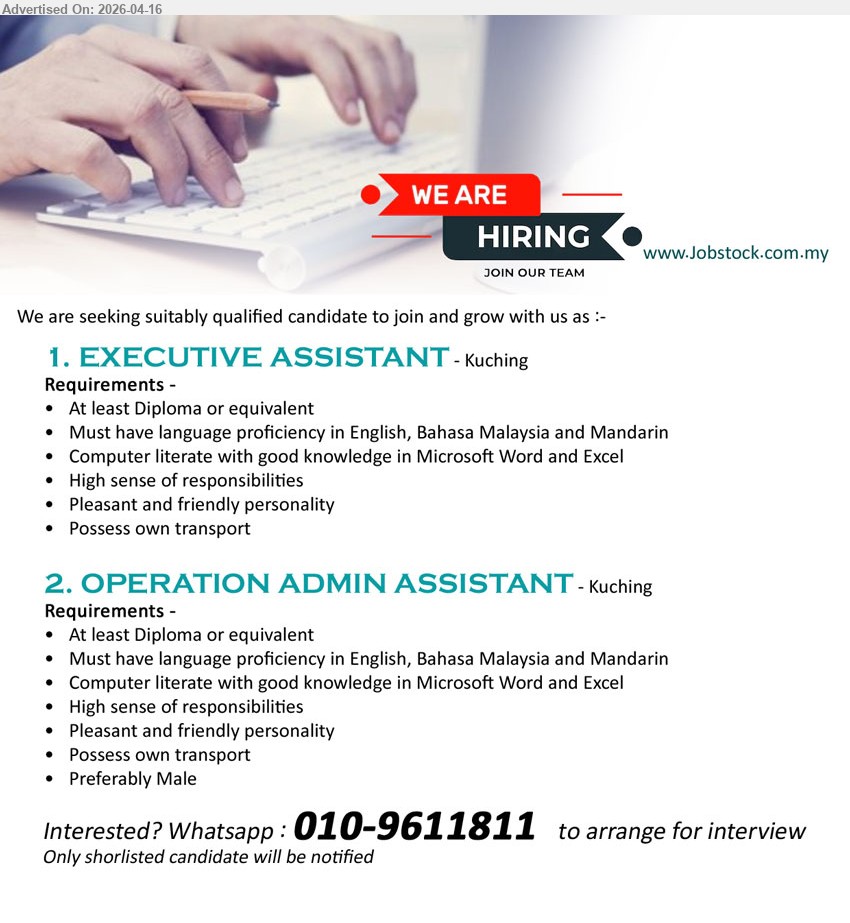 Advertised On: 2026-04-16

WE ARE
HIRING
JOIN OUR TEAM

www.Jobstock.com.my

We are seeking suitably qualified candidate to join and grow with us as :-

1. EXECUTIVE ASSISTANT - Kuching
Requirements -
• At least Diploma or equivalent
• Must have language proficiency in English, Bahasa Malaysia and Mandarin
• Computer literate with good knowledge in Microsoft Word and Excel
• High sense of responsibilities
• Pleasant and friendly personality
• Possess own transport

2. OPERATION ADMIN ASSISTANT - Kuching
Requirements -
• At least Diploma or equivalent
• Must have language proficiency in English, Bahasa Malaysia and Mandarin
• Computer literate with good knowledge in Microsoft Word and Excel
• High sense of responsibilities
• Pleasant and friendly personality
• Possess own transport
• Preferably Male

Interested? Whatsapp : 010-9611811 to arrange for interview
Only shorlisted candidate will be notified